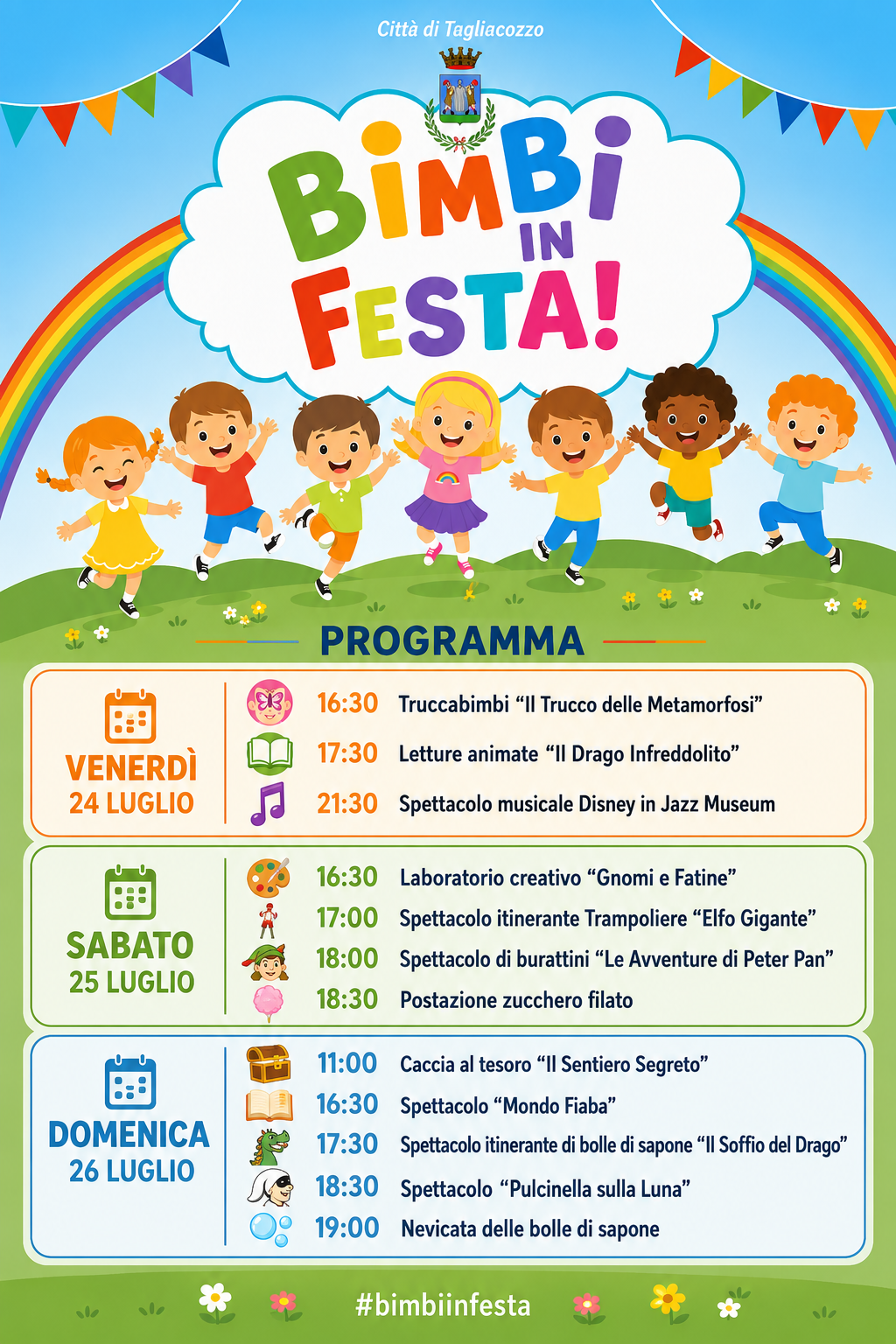 Città di Tagliacozzo

BIMBI IN FESTA!

PROGRAMMA

VENERDÌ 24 LUGLIO

16:30 Truccabimbi “Il Trucco delle Metamorfosi”
17:30 Letture animate “Il Drago Infreddolito”
21:30 Spettacolo musicale Disney in Jazz Museum

SABATO 25 LUGLIO

16:30 Laboratorio creativo “Gnomi e Fatine”
17:00 Spettacolo itinerante Trampoliere “Elfo Gigante”
18:00 Spettacolo di burattini “Le Avventure di Peter Pan”
18:30 Postazione zucchero filato

DOMENICA 26 LUGLIO

11:00 Caccia al tesoro “Il Sentiero Segreto”
16:30 Spettacolo “Mondo Fiaba”
17:30 Spettacolo itinerante di bolle di sapone “Il Soffio del Drago”
18:30 Spettacolo “Pulcinella sulla Luna”
19:00 Nevicata delle bolle di sapone

#bimbiinfesta